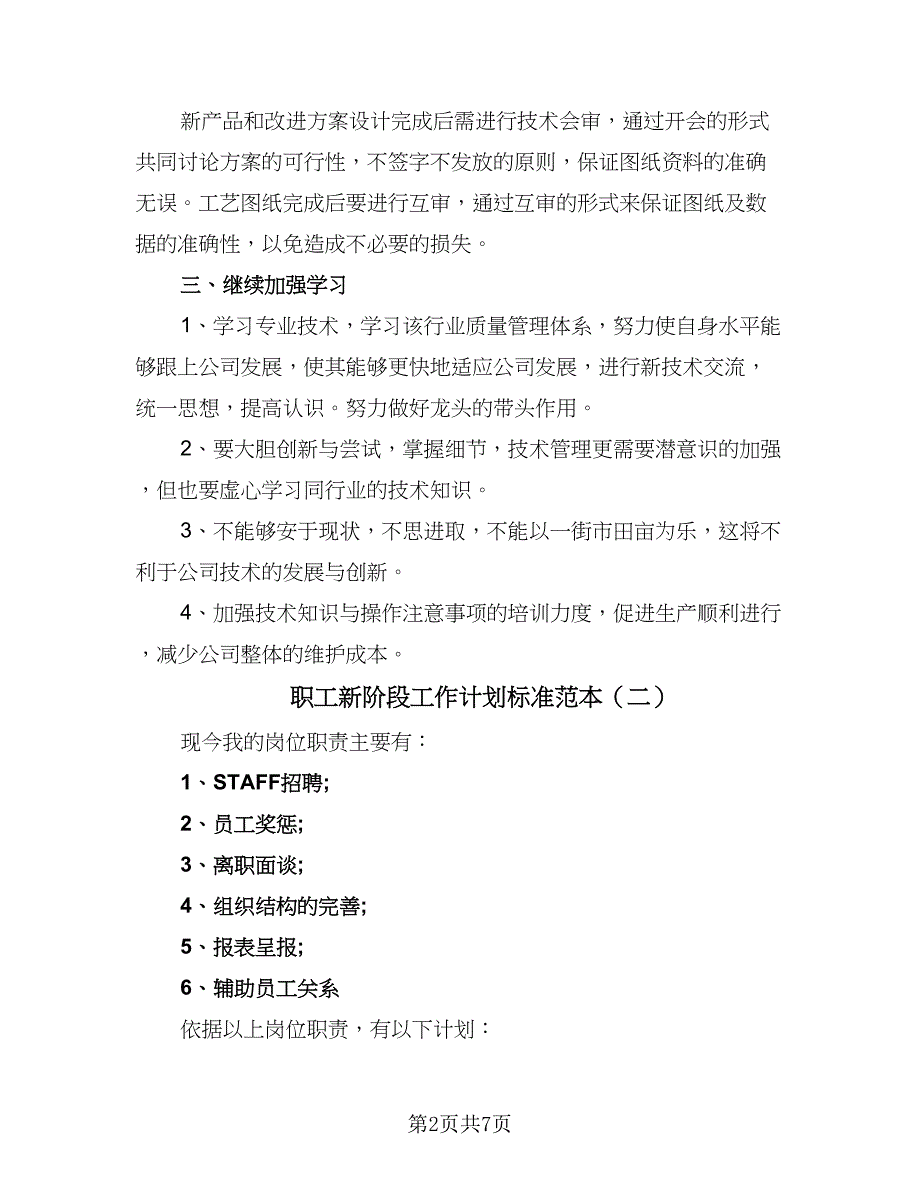 新产品和改进方案设计完成后需进行技术会审，通过开会的形式共同讨论方案的可行性，不签字不发放的原则，保证图纸资料的准确无误。工艺图纸完成后要进行互审，通过互审的形式来保证图纸及数据的准确性，以免造成不必要的损失。

三、继续加强学习

1、学习专业技术，学习该行业质量管理体系，努力使自身水平能够跟上公司发展，使其能够更快地适应公司发展，进行新技术交流，统一思想，提高认识。努力做好龙头的带头作用。

2、要大胆创新与尝试，掌握细节，技术管理更需要潜意识的加强，但也要虚心学习同行业的技术知识。

3、不能够安于现状，不思进取，不能以一街市田亩为乐，这将不利于公司技术的发展与创新。

4、加强技术知识与操作注意事项的培训力度，促进生产顺利进行，减少公司整体的维护成本。

职工新阶段工作计划标准范本（二）

现今我的岗位职责主要有：

1、STAFF招聘;

2、员工奖惩;

3、离职面谈;

4、组织结构的完善;

5、报表呈报;

6、辅助员工关系

依据以上岗位职责，有以下计划：

第2页共7页